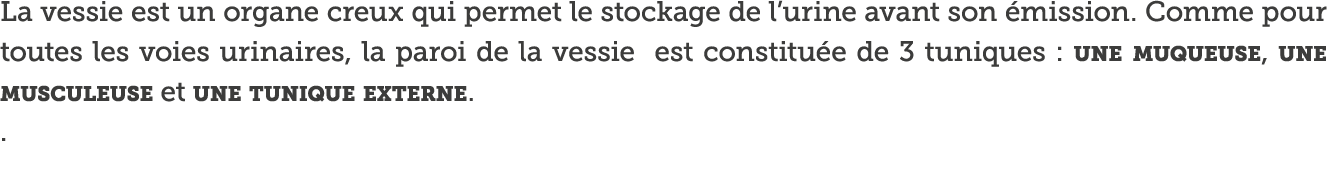 La vessie est un organe creux qui permet le stockage de l'urine avant son émission. Comme pour toutes les voies urinaires, la paroi de la vessie est constituée de 3 tuniques : UNE MUQUEUSE, UNE MUSCULEUSE et UNE TUNIQUE EXTERNE.

.